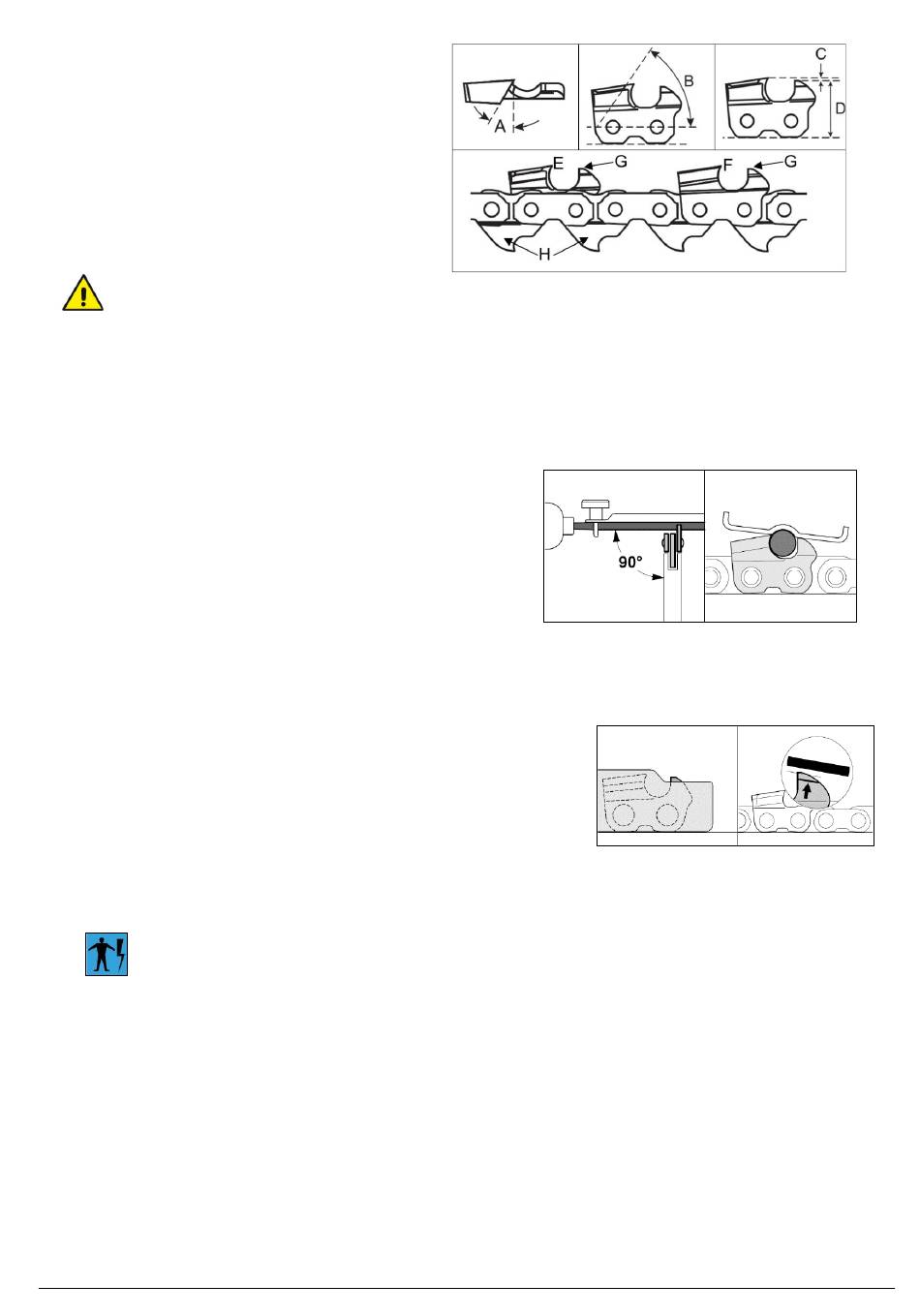 A

B

C

D

E

G

F

G

H

90°